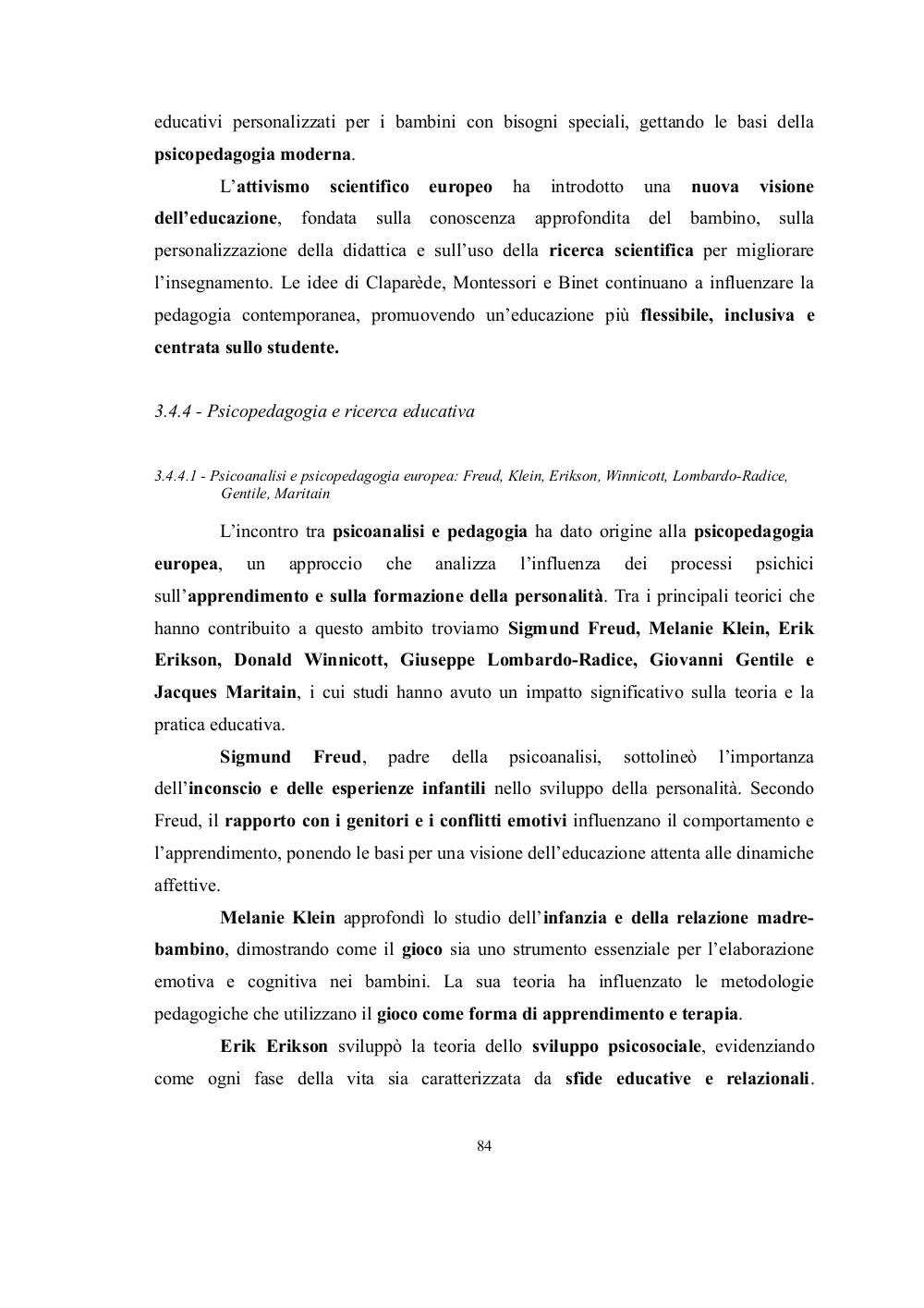 educativi personalizzati per i bambini con bisogni speciali, gettando le basi della psicopedagogia moderna.

L'attivismo scientifico europeo ha introdotto una nuova visione dell'educazione, fondata sulla conoscenza approfondita del bambino, sulla personalizzazione della didattica e sull'uso della ricerca scientifica per migliorare l'insegnamento. Le idee di Claparède, Montessori e Binet continuano a influenzare la pedagogia contemporanea, promuovendo un'educazione più flessibile, inclusiva e centrata sullo studente.

3.4.4 - Psicopedagogia e ricerca educativa

3.4.4.1 - Psicoanalisi e psicopedagogia europea: Freud, Klein, Erikson, Winnicott, Lombardo-Radice, Gentile, Maritain

L'incontro tra psicoanalisi e pedagogia ha dato origine alla psicopedagogia europea, un approccio che analizza l'influenza dei processi psichici sull'apprendimento e sulla formazione della personalità. Tra i principali teorici che hanno contribuito a questo ambito troviamo Sigmund Freud, Melanie Klein, Erik Erikson, Donald Winnicott, Giuseppe Lombardo-Radice, Giovanni Gentile e Jacques Maritain, i cui studi hanno avuto un impatto significativo sulla teoria e la pratica educativa.

Sigmund Freud, padre della psicoanalisi, sottolineò l'importanza dell'inconscio e delle esperienze infantili nello sviluppo della personalità. Secondo Freud, il rapporto con i genitori e i conflitti emotivi influenzano il comportamento e l'apprendimento, ponendo le basi per una visione dell'educazione attenta alle dinamiche affettive.

Melanie Klein approfondì lo studio dell'infanzia e della relazione madre-bambino, dimostrando come il gioco sia uno strumento essenziale per l'elaborazione emotiva e cognitiva nei bambini. La sua teoria ha influenzato le metodologie pedagogiche che utilizzano il gioco come forma di apprendimento e terapia.

Erik Erikson sviluppò la teoria dello sviluppo psicosociale, evidenziando come ogni fase della vita sia caratterizzata da sfide educative e relazionali.

84